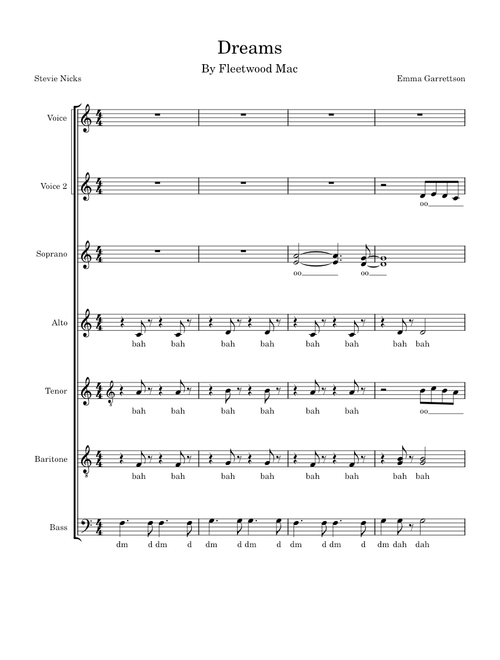 Dreams

By Fleetwood Mac

Stevie Nicks

Emma Garrettson

Voice

Voice 2

oo

Soprano

oo oo

Alto

bah bah bah bah bah bah bah bah

Tenor

bah bah bah bah bah bah oo

Baritone

bah bah bah bah bah bah bah bah

Bass

dm d dm d dm d dm d dm d dm d dm dah dah